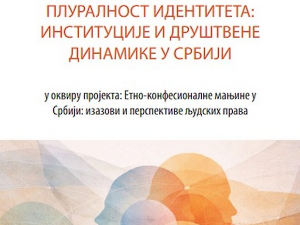 ПЛУРАЛНОСТ ИДЕНТИТЕТА: ИНСТИТУЦИЈЕ И ДРУШТВЕНЕ ДИНАМИКЕ У СРБИЈИ

у оквиру пројекта: Етно-конфесионалне мањине у Србији: изазови и перспективе људских права